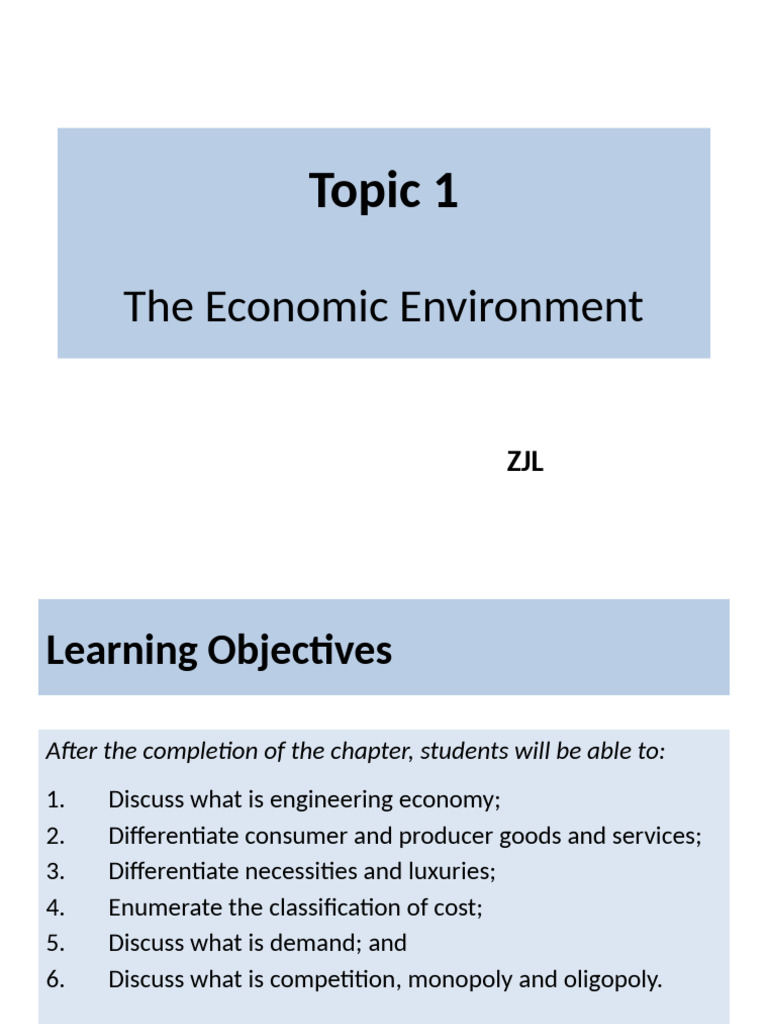 Topic 1

The Economic Environment

ZJL

Learning Objectives

After the completion of the chapter, students will be able to:

1. Discuss what is engineering economy;
2. Differentiate consumer and producer goods and services;
3. Differentiate necessities and luxuries;
4. Enumerate the classification of cost;
5. Discuss what is demand; and
6. Discuss what is competition, monopoly and oligopoly.